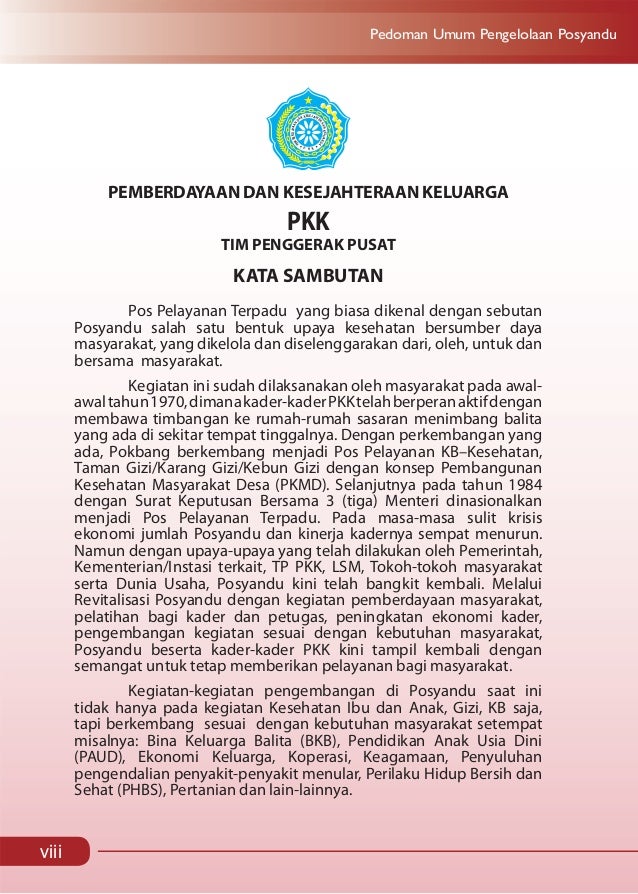 Pedoman Umum Pengelolaan Posyandu

PEMBERDAYAAN DAN KESEJAHTERAAN KELUARGA

PKK

TIM PENGGERAK PUSAT

KATA SAMBUTAN

Pos Pelayanan Terpadu yang biasa dikenal dengan sebutan Posyandu salah satu bentuk upaya kesehatan bersumber daya masyarakat, yang dikelola dan diselenggarakan dari, oleh, untuk dan bersama masyarakat.

Kegiatan ini sudah dilaksanakan oleh masyarakat pada awal-awal tahun 1970, dimana kader-kader PKK telah berperan aktif dengan membawa timbangan ke rumah-rumah sasaran menimbang balita yang ada di sekitar tempat tinggalnya. Dengan perkembangan yang ada, Pokbang berkembang menjadi Pos Pelayanan KB–Kesehatan, Taman Gizi/Karang Gizi/Kebun Gizi dengan konsep Pembangunan Kesehatan Masyarakat Desa (PKMD). Selanjutnya pada tahun 1984 dengan Surat Keputusan Bersama 3 (tiga) Menteri dinasionalkan menjadi Pos Pelayanan Terpadu. Pada masa-masa sulit krisis ekonomi jumlah Posyandu dan kinerja kadernya sempat menurun. Namun dengan upaya-upaya yang telah dilakukan oleh Pemerintah, Kementerian/Instasi terkait, TP PKK, LSM, Tokoh-tokoh masyarakat serta Dunia Usaha, Posyandu kini telah bangkit kembali. Melalui Revitalisasi Posyandu dengan kegiatan pemberdayaan masyarakat, pelatihan bagi kader dan petugas, peningkatan ekonomi kader, pengembangan kegiatan sesuai dengan kebutuhan masyarakat, Posyandu beserta kader-kader PKK kini tampil kembali dengan semangat untuk tetap memberikan pelayanan bagi masyarakat.

Kegiatan-kegiatan pengembangan di Posyandu saat ini tidak hanya pada kegiatan Kesehatan Ibu dan Anak, Gizi, KB saja, tapi berkembang sesuai dengan kebutuhan masyarakat setempat misalnya: Bina Keluarga Balita (BKB), Pendidikan Anak Usia Dini (PAUD), Ekonomi Keluarga, Koperasi, Keagamaan, Penyuluhan pengendalian penyakit-penyakit menular, Perilaku Hidup Bersih dan Sehat (PHBS), Pertanian dan lain-lainnya.

viii